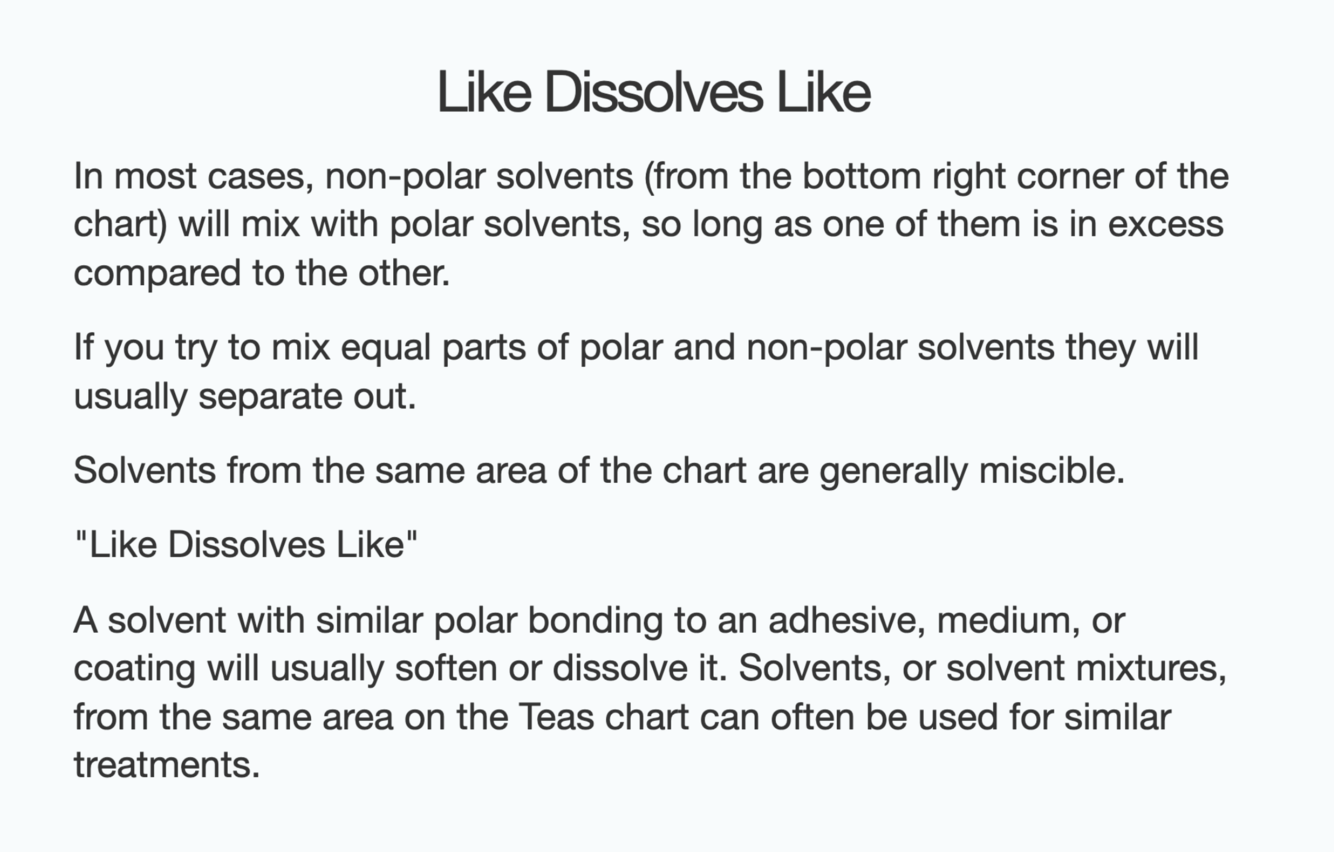 Like Dissolves Like

In most cases, non-polar solvents (from the bottom right corner of the chart) will mix with polar solvents, so long as one of them is in excess compared to the other.

If you try to mix equal parts of polar and non-polar solvents they will usually separate out.

Solvents from the same area of the chart are generally miscible.

"Like Dissolves Like"

A solvent with similar polar bonding to an adhesive, medium, or coating will usually soften or dissolve it. Solvents, or solvent mixtures, from the same area on the Teas chart can often be used for similar treatments.